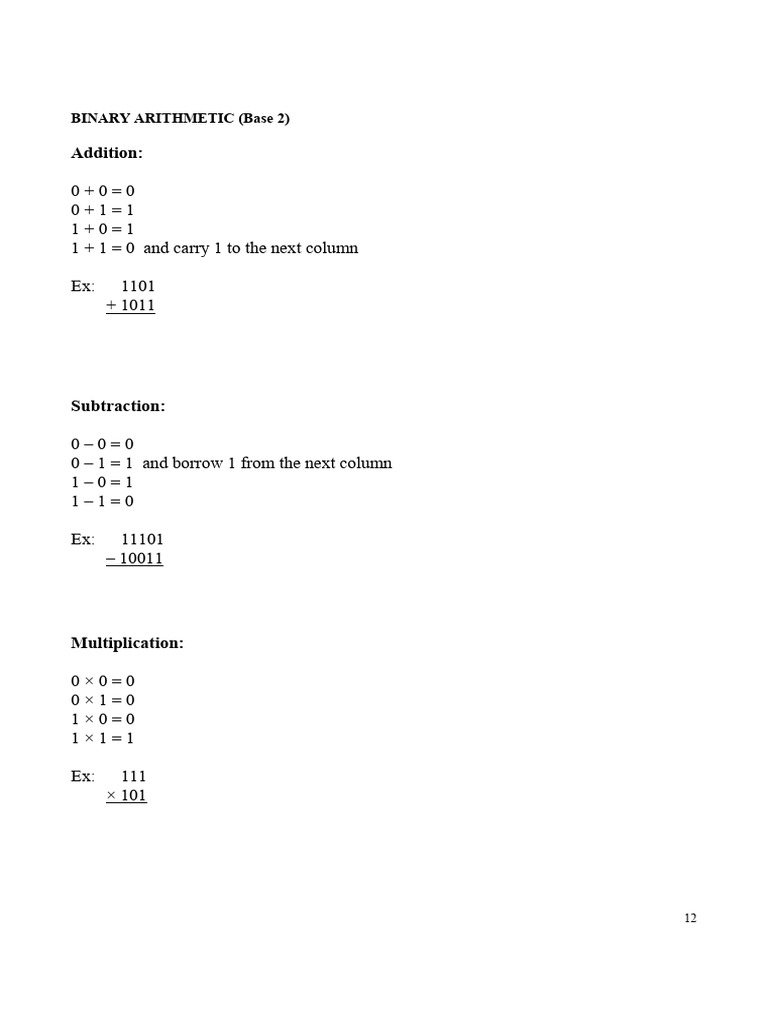 BINARY ARITHMETIC (Base 2)

Addition:

$0 + 0 = 0$
$0 + 1 = 1$
$1 + 0 = 1$
$1 + 1 = 0$ and carry 1 to the next column

Ex: 1101
+ 1011

Subtraction:

$0 - 0 = 0$
$0 - 1 = 1$ and borrow 1 from the next column
$1 - 0 = 1$
$1 - 1 = 0$

Ex: 11101
− 10011

Multiplication:

$0 \times 0 = 0$
$0 \times 1 = 0$
$1 \times 0 = 0$
$1 \times 1 = 1$

Ex: 111
× 101

12